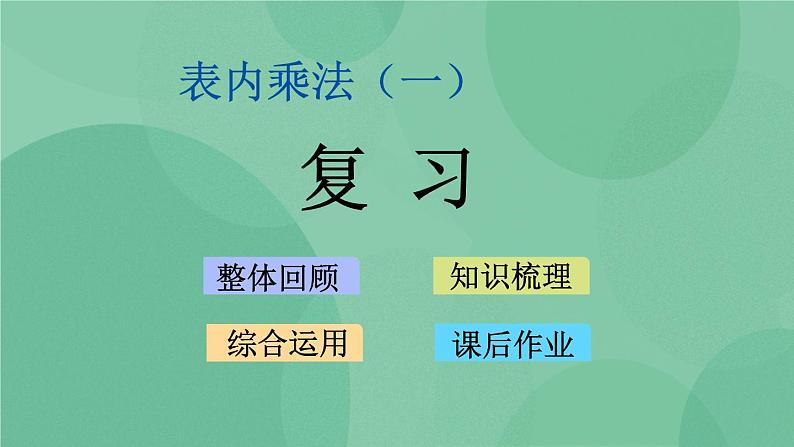 表内乘法（一）

复 习

整体回顾

知识梳理

综合运用

课后作业